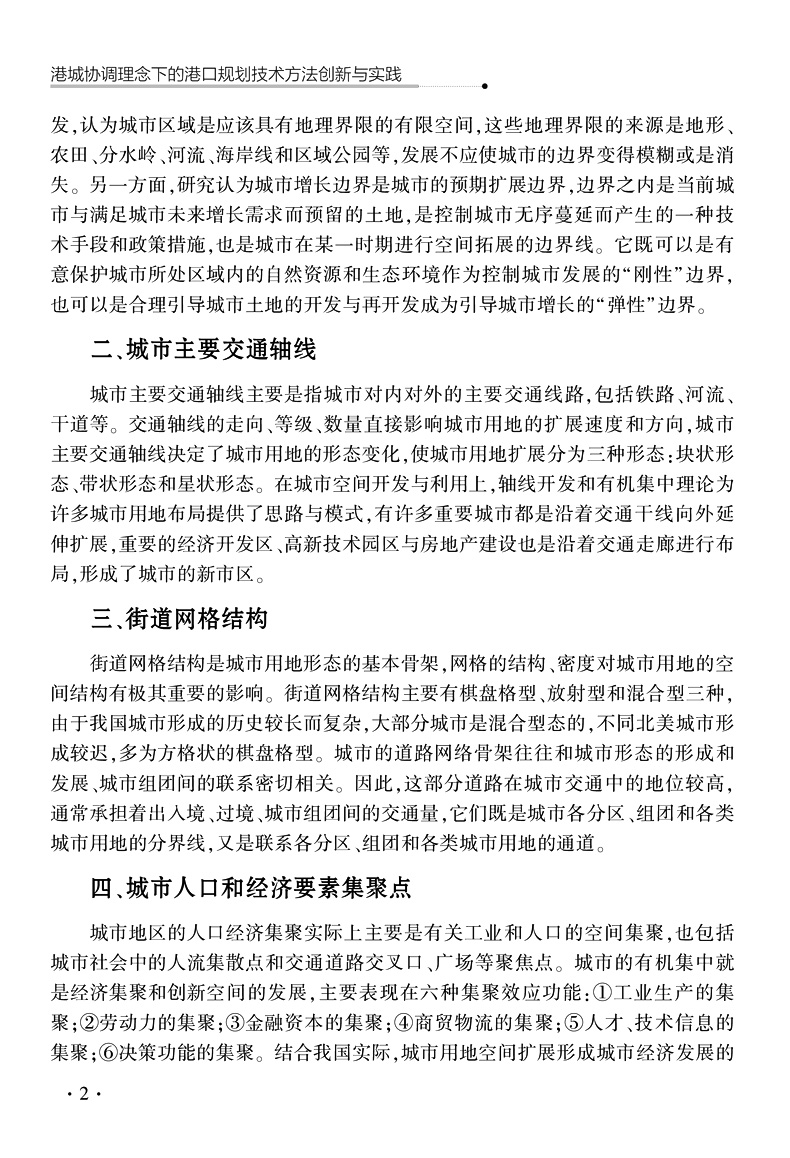 港城协调理念下的港口规划技术方法创新与实践

发，认为城市区域是应该具有地理界限的有限空间，这些地理界限的来源是地形、农田、分水岭、河流、海岸线和区域公园等，发展不应使城市的边界变得模糊或是消失。另一方面，研究认为城市增长边界是城市的预期扩展边界，边界之内是当前城市与满足城市未来增长需求而预留的土地，是控制城市无序蔓延而产生的一种技术手段和政策措施，也是城市在某一时期进行空间拓展的边界线。它既可以是有意保护城市所处区域内的自然资源和生态环境作为控制城市发展的“刚性”边界，也可以是合理引导城市土地的开发与再开发成为引导城市增长的“弹性”边界。

二、城市主要交通轴线

城市主要交通轴线主要是指城市对内对外的主要交通线路，包括铁路、河流、干道等。交通轴线的走向、等级、数量直接影响城市用地的扩展速度和方向，城市主要交通轴线决定了城市用地的形态变化，使城市用地扩展分为三种形态：块状形态、带状形态和星状形态。在城市空间开发与利用上，轴线开发和有机集中理论为许多城市用地布局提供了思路与模式，有许多重要城市都是沿着交通干线向外延伸扩展，重要的经济开发区、高新技术园区与房地产建设也是沿着交通走廊进行布局，形成了城市的新市区。

三、街道网格结构

街道网格结构是城市用地形态的基本骨架，网格的结构、密度对城市用地的空间结构有极其重要的影响。街道网格结构主要有棋盘格型、放射型和混合型三种，由于我国城市形成的历史较长而复杂，大部分城市是混合型态的，不同北美城市形成较迟，多为方格状的棋盘格型。城市的道路网络骨架往往和城市形态的形成和发展、城市组团间的联系密切相关。因此，这部分道路在城市交通中的地位较高，通常承担着出入境、过境、城市组团间的交通量，它们既是城市各分区、组团和各类城市用地的分界线，又是联系各分区、组团和各类城市用地的通道。

四、城市人口和经济要素集聚点

城市地区的人口经济集聚实际上主要是有关工业和人口的空间集聚，也包括城市社会中的人流集散点和交通道路交叉口、广场等聚焦点。城市的有机集中就是经济集聚和创新空间的发展，主要表现在六种集聚效应功能：①工业生产的集聚；②劳动力的集聚；③金融资本的集聚；④商贸物流的集聚；⑤人才、技术信息的集聚；⑥决策功能的集聚。结合我国实际，城市用地空间扩展形成城市经济发展的

· 2 ·